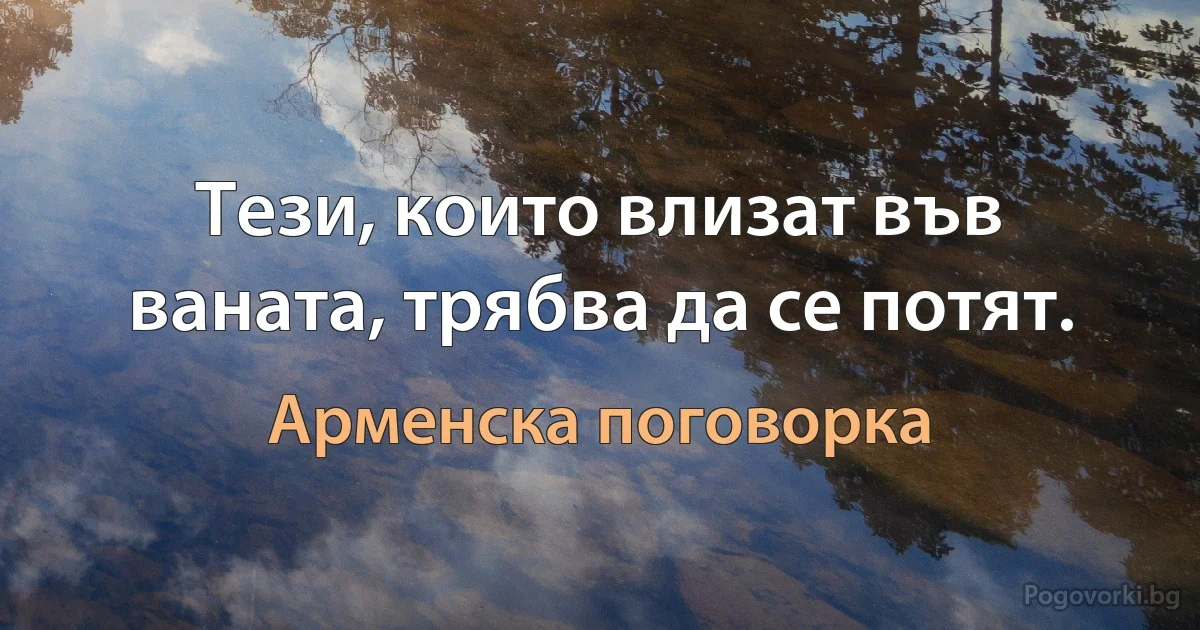 Тези, които влизат във ваната, трябва да се потят.

Арменска поговорка

Pogovorki.bg